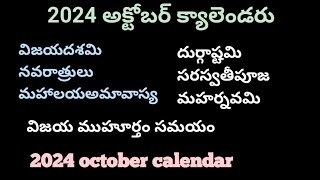 2024 అక్టోబర్ క్యాలెండరు

విజయదశమి
నవరాత్రులు
మహాలయఅమావాస్య

దుర్గాష్టమి
సరస్వతీపూజ
మహర్నవమి

విజయ ముహూర్తం సమయం

2024 october calendar